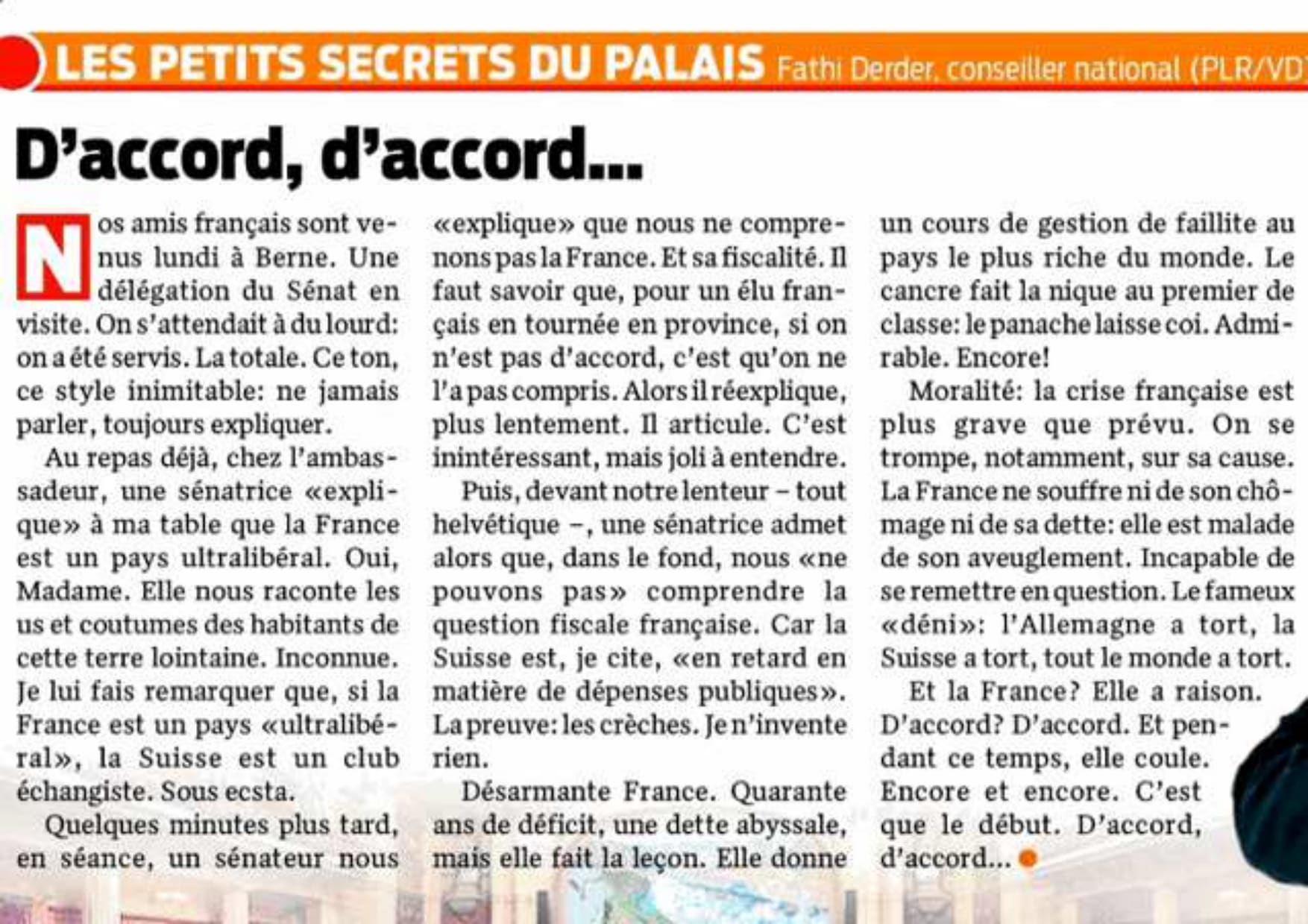 LES PETITS SECRETS DU PALAIS Fathi Derder, conseiller national (PLR/VD)

D'accord, d'accord...

Nos amis français sont venus lundi à Berne. Une délégation du Sénat en visite. On s'attendait à du lourd: on a été servis. La totale. Ce ton, ce style inimitable: ne jamais parler, toujours expliquer.

Au repas déjà, chez l'ambassadeur, une sénatrice «explique» à ma table que la France est un pays ultralibéral. Oui, Madame. Elle nous raconte les us et coutumes des habitants de cette terre lointaine. Inconnue. Je lui fais remarquer que, si la France est un pays «ultralibéral», la Suisse est un club échangiste. Sous ecsta.

Quelques minutes plus tard, en séance, un sénateur nous «explique» que nous ne comprenons pas la France. Et sa fiscalité. Il faut savoir que, pour un élu français en tournée en province, si on n'est pas d'accord, c'est qu'on ne l'a pas compris. Alors il réexplique, plus lentement. Il articule. C'est inintéressant, mais joli à entendre.

Puis, devant notre lenteur – tout helvétique –, une sénatrice admet alors que, dans le fond, nous «ne pouvons pas» comprendre la question fiscale française. Car la Suisse est, je cite, «en retard en matière de dépenses publiques». La preuve: les crèches. Je n'invente rien.

Désarmante France. Quarante ans de déficit, une dette abyssale, mais elle fait la leçon. Elle donne un cours de gestion de faillite au pays le plus riche du monde. Le cancre fait la nique au premier de classe: le panache laisse coi. Admirable. Encore!

Moralité: la crise française est plus grave que prévu. On se trompe, notamment, sur sa cause. La France ne souffre ni de son chômage ni de sa dette: elle est malade de son aveuglement. Incapable de se remettre en question. Le fameux «déni»: l'Allemagne a tort, la Suisse a tort, tout le monde a tort.

Et la France? Elle a raison. D'accord? D'accord. Et pendant ce temps, elle coule. Encore et encore. C'est que le début. D'accord, d'accord...